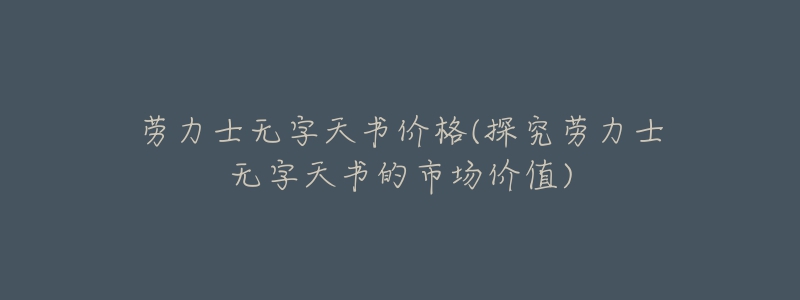 劳力士无字天书价格(探究劳力士无字天书的市场价值)